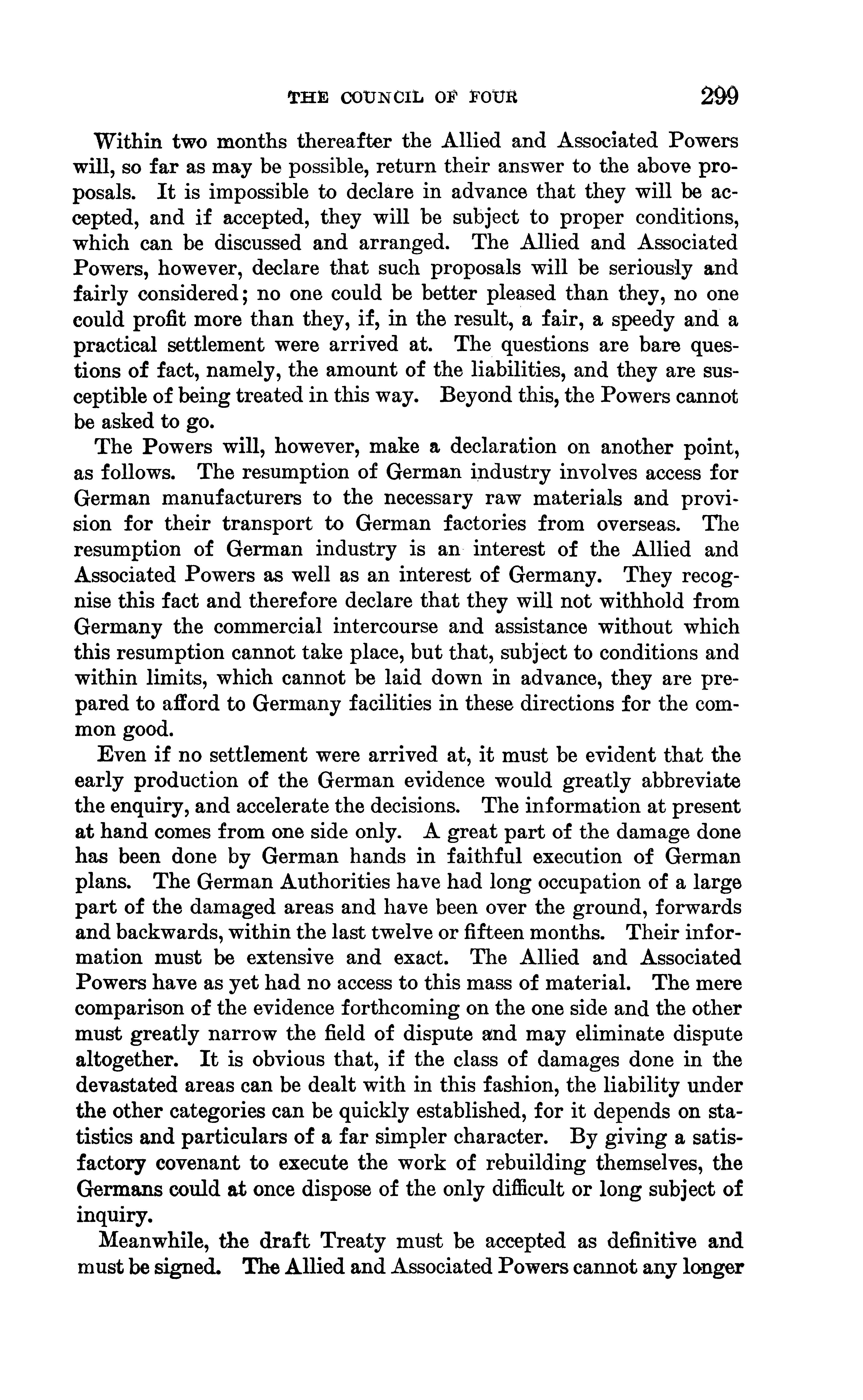 THE COUNCIL OF FOUR 299

Within two months thereafter the Allied and Associated Powers will, so far as may be possible, return their answer to the above proposals. It is impossible to declare in advance that they will be accepted, and if accepted, they will be subject to proper conditions, which can be discussed and arranged. The Allied and Associated Powers, however, declare that such proposals will be seriously and fairly considered; no one could be better pleased than they, no one could profit more than they, if, in the result, a fair, a speedy and a practical settlement were arrived at. The questions are bare questions of fact, namely, the amount of the liabilities, and they are susceptible of being treated in this way. Beyond this, the Powers cannot be asked to go.

The Powers will, however, make a declaration on another point, as follows. The resumption of German industry involves access for German manufacturers to the necessary raw materials and provision for their transport to German factories from overseas. The resumption of German industry is an interest of the Allied and Associated Powers as well as an interest of Germany. They recognise this fact and therefore declare that they will not withhold from Germany the commercial intercourse and assistance without which this resumption cannot take place, but that, subject to conditions and within limits, which cannot be laid down in advance, they are prepared to afford to Germany facilities in these directions for the common good.

Even if no settlement were arrived at, it must be evident that the early production of the German evidence would greatly abbreviate the enquiry, and accelerate the decisions. The information at present at hand comes from one side only. A great part of the damage done has been done by German hands in faithful execution of German plans. The German Authorities have had long occupation of a large part of the damaged areas and have been over the ground, forwards and backwards, within the last twelve or fifteen months. Their information must be extensive and exact. The Allied and Associated Powers have as yet had no access to this mass of material. The mere comparison of the evidence forthcoming on the one side and the other must greatly narrow the field of dispute and may eliminate dispute altogether. It is obvious that, if the class of damages done in the devastated areas can be dealt with in this fashion, the liability under the other categories can be quickly established, for it depends on statistics and particulars of a far simpler character. By giving a satisfactory covenant to execute the work of rebuilding themselves, the Germans could at once dispose of the only difficult or long subject of inquiry.

Meanwhile, the draft Treaty must be accepted as definitive and must be signed. The Allied and Associated Powers cannot any longer